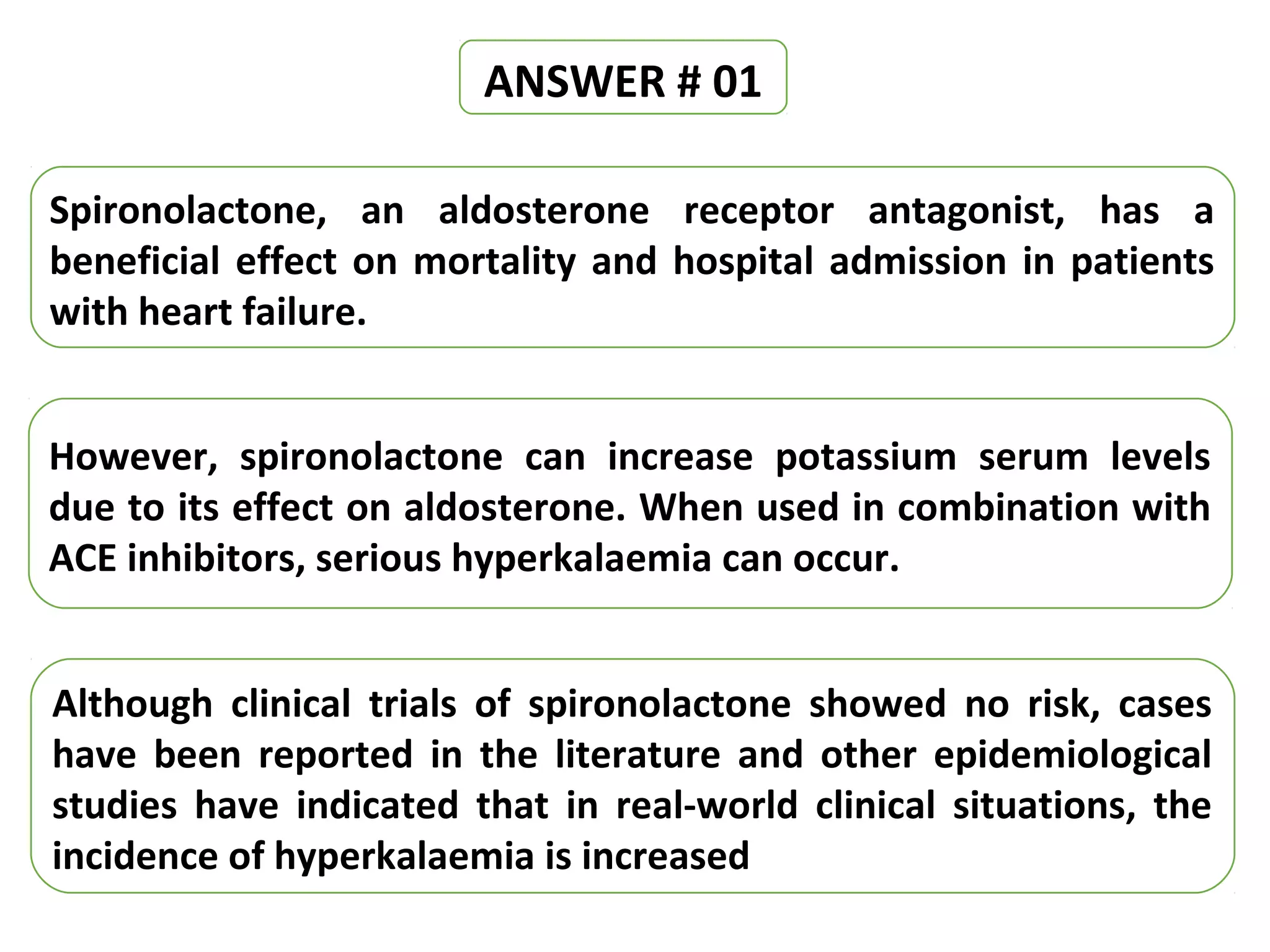 ANSWER # 01

Spironolactone, an aldosterone receptor antagonist, has a beneficial effect on mortality and hospital admission in patients with heart failure.

However, spironolactone can increase potassium serum levels due to its effect on aldosterone. When used in combination with ACE inhibitors, serious hyperkalaemia can occur.

Although clinical trials of spironolactone showed no risk, cases have been reported in the literature and other epidemiological studies have indicated that in real-world clinical situations, the incidence of hyperkalaemia is increased